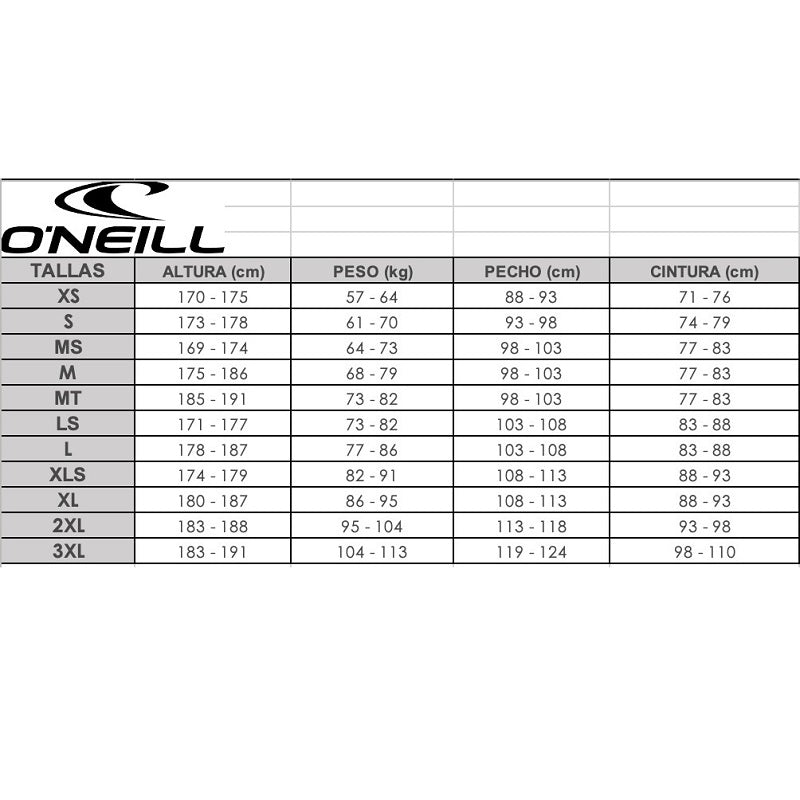 O'NEILL

| TALLAS | ALTURA (cm) | PESO (kg) | PECHO (cm) | CINTURA (cm) |
|---|---|---|---|---|
| XS | 170 - 175 | 57 - 64 | 88 - 93 | 71 - 76 |
| S | 173 - 178 | 61 - 70 | 93 - 98 | 74 - 79 |
| MS | 169 - 174 | 64 - 73 | 98 - 103 | 77 - 83 |
| M | 175 - 186 | 68 - 79 | 98 - 103 | 77 - 83 |
| MT | 185 - 191 | 73 - 82 | 98 - 103 | 77 - 83 |
| LS | 171 - 177 | 73 - 82 | 103 - 108 | 83 - 88 |
| L | 178 - 187 | 77 - 86 | 103 - 108 | 83 - 88 |
| XLS | 174 - 179 | 82 - 91 | 108 - 113 | 88 - 93 |
| XL | 180 - 187 | 86 - 95 | 108 - 113 | 88 - 93 |
| 2XL | 183 - 188 | 95 - 104 | 113 - 118 | 93 - 98 |
| 3XL | 183 - 191 | 104 - 113 | 119 - 124 | 98 - 110 |